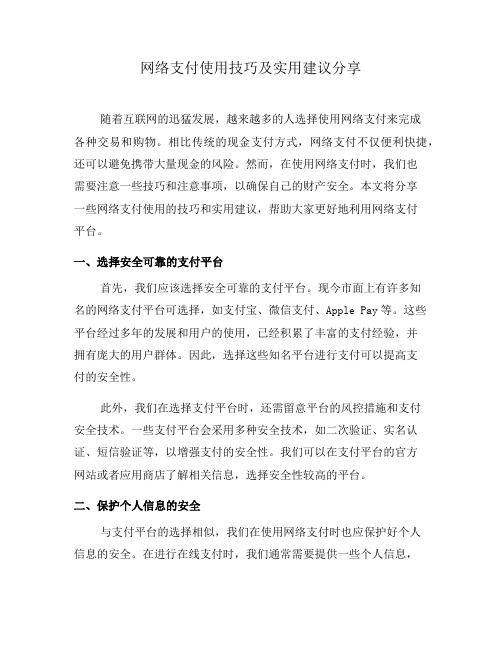 网络支付使用技巧及实用建议分享

随着互联网的迅猛发展，越来越多的人选择使用网络支付来完成各种交易和购物。相比传统的现金支付方式，网络支付不仅便利快捷，还可以避免携带大量现金的风险。然而，在使用网络支付时，我们也需要注意一些技巧和注意事项，以确保自己的财产安全。本文将分享一些网络支付使用的技巧和实用建议，帮助大家更好地利用网络支付平台。

一、选择安全可靠的支付平台

首先，我们应该选择安全可靠的支付平台。现今市面上有许多知名的网络支付平台可选择，如支付宝、微信支付、Apple Pay等。这些平台经过多年的发展和用户的使用，已经积累了丰富的支付经验，并拥有庞大的用户群体。因此，选择这些知名平台进行支付可以提高支付的安全性。

此外，我们在选择支付平台时，还需留意平台的风控措施和支付安全技术。一些支付平台会采用多种安全技术，如二次验证、实名认证、短信验证等，以增强支付的安全性。我们可以在支付平台的官方网站或者应用商店了解相关信息，选择安全性较高的平台。

二、保护个人信息的安全

与支付平台的选择相似，我们在使用网络支付时也应保护好个人信息的安全。在进行在线支付时，我们通常需要提供一些个人信息，